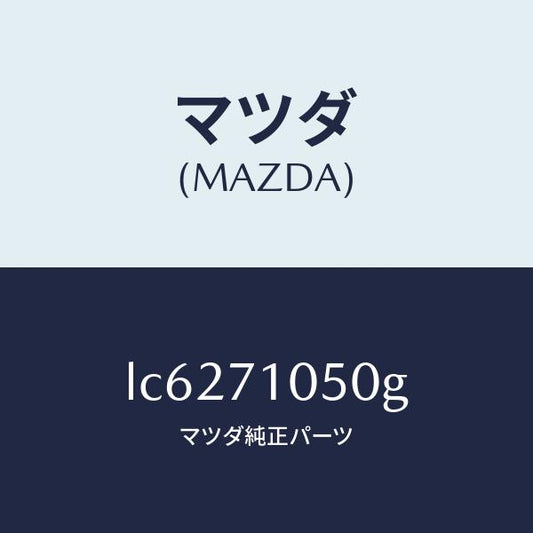 マツダ
(MAZDA)

lc6271050g
マツダ純正パーツ